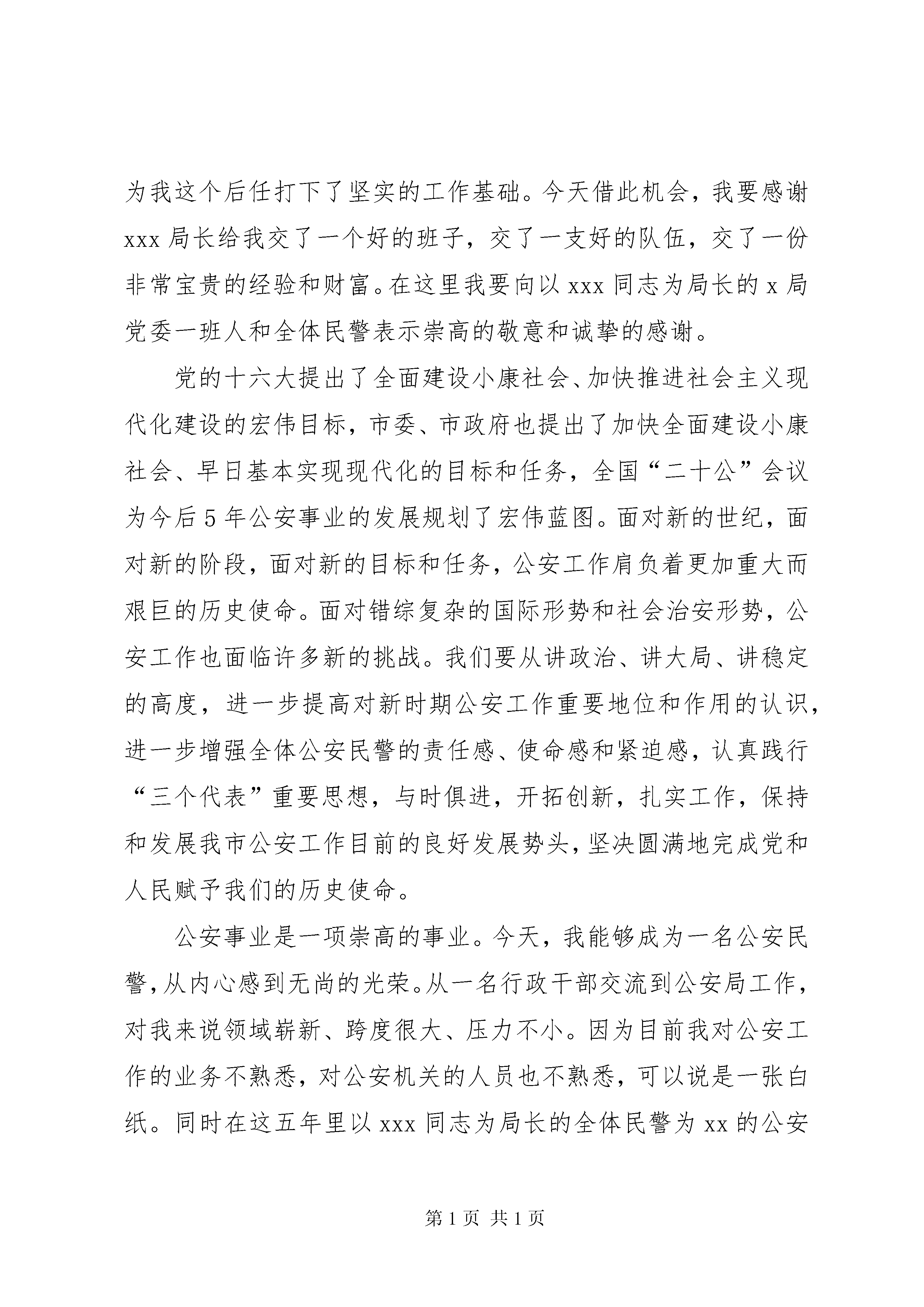 为我这个后任打下了坚实的工作基础。今天借此机会，我要感谢xxx局长给我交了一个好的班子，交了一支好的队伍，交了一份非常宝贵的经验和财富。在这里我要向以xxx同志为局长的x局党委一班人和全体民警表示崇高的敬意和诚挚的感谢。

党的十六大提出了全面建设小康社会、加快推进社会主义现代化建设的宏伟目标，市委、市政府也提出了加快全面建设小康社会、早日基本实现现代化的目标和任务，全国“二十公”会议为今后5年公安事业的发展规划了宏伟蓝图。面对新的世纪，面对新的阶段，面对新的目标和任务，公安工作肩负着更加重大而艰巨的历史使命。面对错综复杂的国际形势和社会治安形势，公安工作也面临许多新的挑战。我们要从讲政治、讲大局、讲稳定的高度，进一步提高对新时期公安工作重要地位和作用的认识，进一步增强全体公安民警的责任感、使命感和紧迫感，认真践行“三个代表”重要思想，与时俱进，开拓创新，扎实工作，保持和发展我市公安工作目前的良好发展势头，坚决圆满地完成党和人民赋予我们的历史使命。

公安事业是一项崇高的事业。今天，我能够成为一名公安民警，从内心感到无尚的光荣。从一名行政干部交流到公安局工作，对我来说领域崭新、跨度很大、压力不小。因为目前我对公安工作的业务不熟悉，对公安机关的人员也不熟悉，可以说是一张白纸。同时在这五年里以xxx同志为局长的全体民警为xx的公安

第1页 共1页